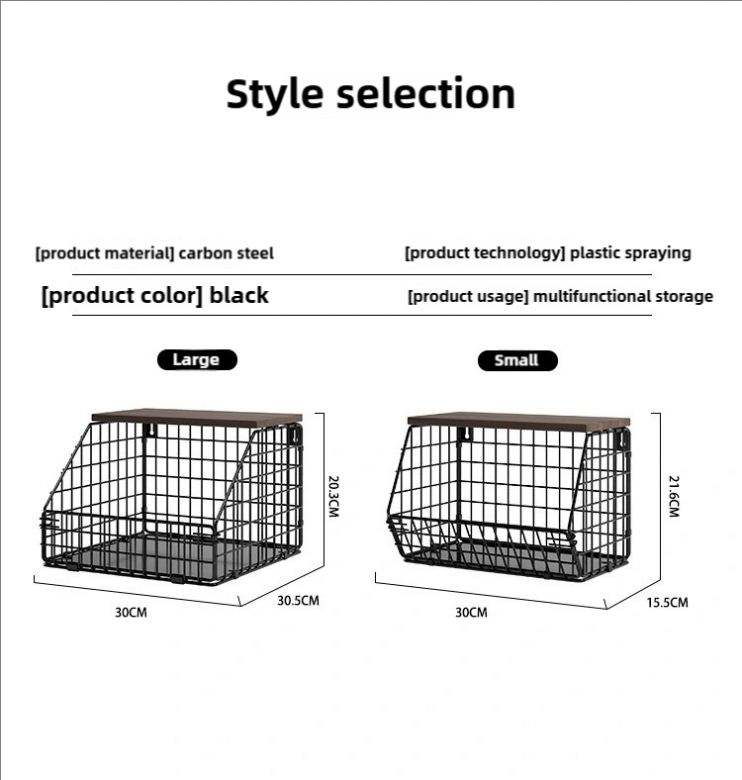 Style selection

[product material] carbon steel

[product technology] plastic spraying

[product color] black

[product usage] multifunctional storage

Large

20.3CM

30CM

30.5CM

Small

21.6CM

30CM

15.5CM